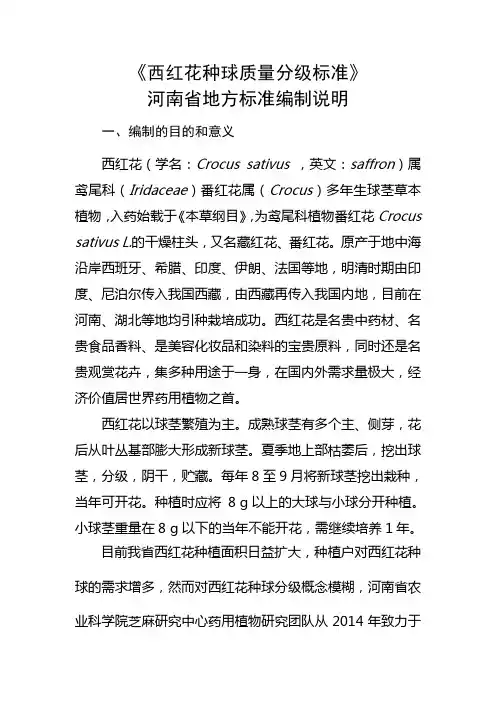 《西红花种球质量分级标准》
河南省地方标准编制说明

一、编制的目的和意义

西红花（学名：Crocus sativus ，英文：saffron）属鸢尾科（Iridaceae）番红花属（Crocus）多年生球茎草本植物，入药始载于《本草纲目》，为鸢尾科植物番红花 Crocus sativus L.的干燥柱头，又名藏红花、番红花。原产于地中海沿岸西班牙、希腊、印度、伊朗、法国等地，明清时期由印度、尼泊尔传入我国西藏，由西藏再传入我国内地，目前在河南、湖北等地均引种栽培成功。西红花是名贵中药材、名贵食品香料、是美容化妆品和染料的宝贵原料，同时还是名贵观赏花卉，集多种用途于一身，在国内外需求量极大，经济价值居世界药用植物之首。

西红花以球茎繁殖为主。成熟球茎有多个主、侧芽，花后从叶丛基部膨大形成新球茎。夏季地上部枯萎后，挖出球茎，分级，阴干，贮藏。每年 8 至 9 月将新球茎挖出栽种，当年可开花。种植时应将 8 g 以上的大球与小球分开种植。小球茎重量在 8 g 以下的当年不能开花，需继续培养 1 年。

目前我省西红花种植面积日益扩大，种植户对西红花种球的需求增多，然而对西红花种球分级概念模糊，河南省农业科学院芝麻研究中心药用植物研究团队从 2014 年致力于